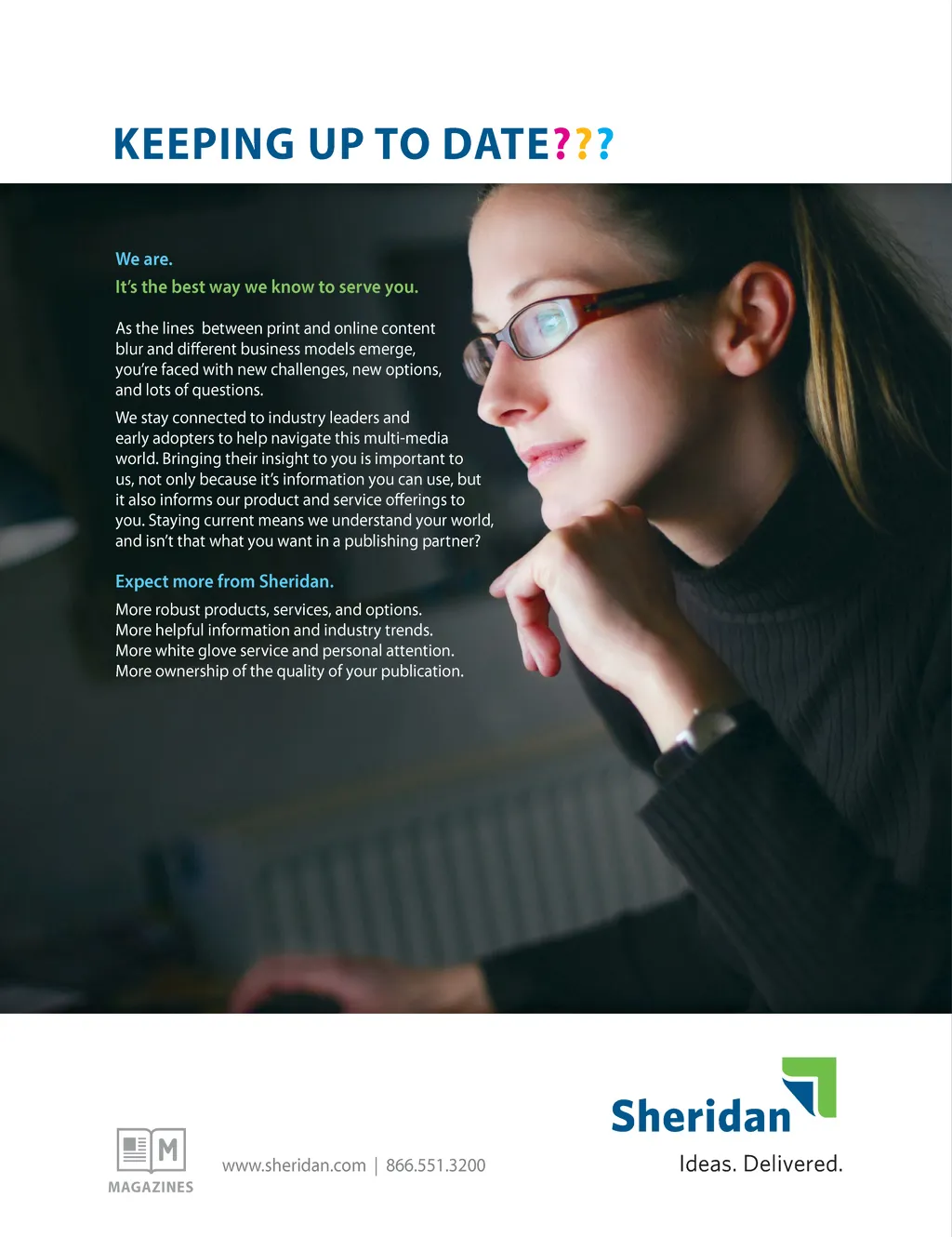 KEEPING UP TO DATE???

We are.

It's the best way we know to serve you.

As the lines between print and online content blur and different business models emerge, you're faced with new challenges, new options, and lots of questions.

We stay connected to industry leaders and early adopters to help navigate this multi-media world. Bringing their insight to you is important to us, not only because it's information you can use, but it also informs our product and service offerings to you. Staying current means we understand your world, and isn't that what you want in a publishing partner?

Expect more from Sheridan.

More robust products, services, and options.
More helpful information and industry trends.
More white glove service and personal attention.
More ownership of the quality of your publication.

M

MAGAZINES

www.sheridan.com | 866.551.3200

Sheridan

Ideas. Delivered.